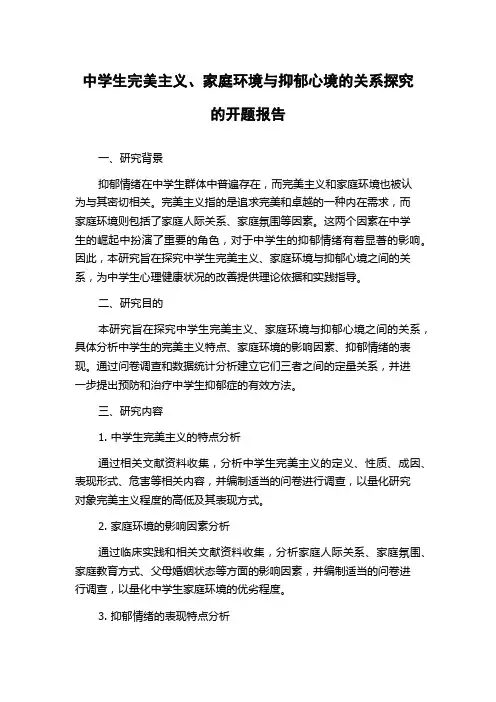 中学生完美主义、家庭环境与抑郁心境的关系探究的开题报告

一、研究背景

抑郁情绪在中学生群体中普遍存在，而完美主义和家庭环境也被认为与其密切相关。完美主义指的是追求完美和卓越的一种内在需求，而家庭环境则包括了家庭人际关系、家庭氛围等因素。这两个因素在中学生的崛起中扮演了重要的角色，对于中学生的抑郁情绪有着显著的影响。因此，本研究旨在探究中学生完美主义、家庭环境与抑郁心境之间的关系，为中学生心理健康状况的改善提供理论依据和实践指导。

二、研究目的

本研究旨在探究中学生完美主义、家庭环境与抑郁心境之间的关系，具体分析中学生的完美主义特点、家庭环境的影响因素、抑郁情绪的表现。通过问卷调查和数据统计分析建立它们三者之间的定量关系，并进一步提出预防和治疗中学生抑郁症的有效方法。

三、研究内容

1. 中学生完美主义的特点分析

通过相关文献资料收集，分析中学生完美主义的定义、性质、成因、表现形式、危害等相关内容，并编制适当的问卷进行调查，以量化研究对象完美主义程度的高低及其表现方式。

2. 家庭环境的影响因素分析

通过临床实践和相关文献资料收集，分析家庭人际关系、家庭氛围、家庭教育方式、父母婚姻状态等方面的影响因素，并编制适当的问卷进行调查，以量化中学生家庭环境的优劣程度。

3. 抑郁情绪的表现特点分析